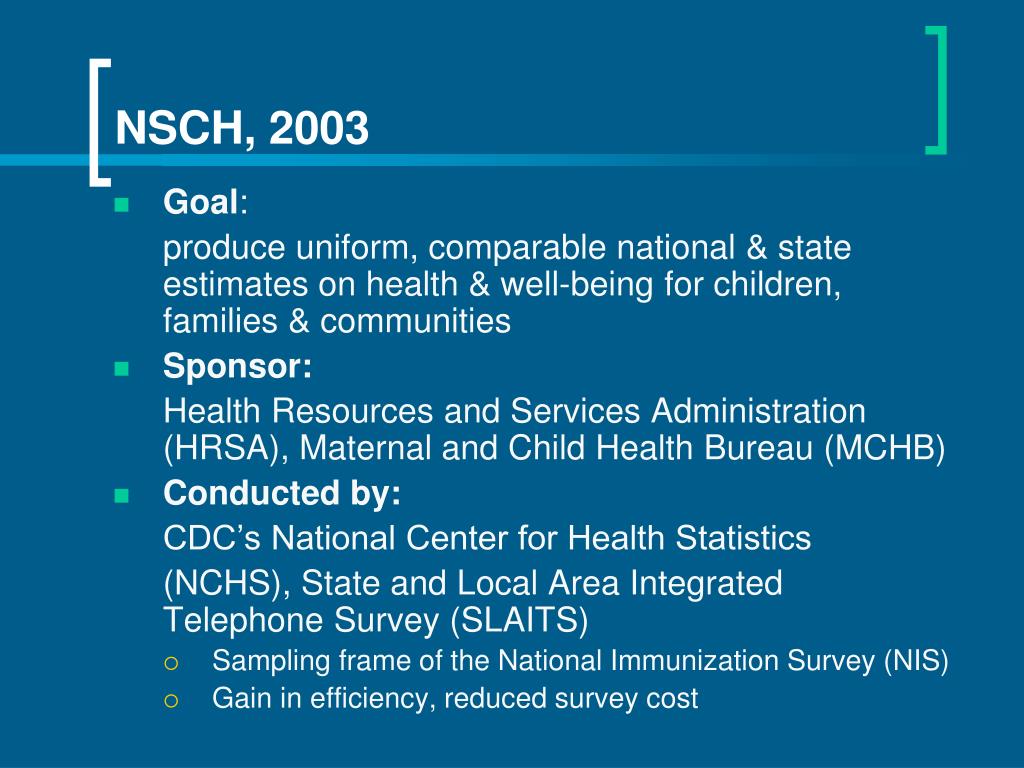 NSCH, 2003

Goal:

produce uniform, comparable national & state estimates on health & well-being for children, families & communities

Sponsor:

Health Resources and Services Administration (HRSA), Maternal and Child Health Bureau (MCHB)

Conducted by:

CDC’s National Center for Health Statistics

(NCHS), State and Local Area Integrated Telephone Survey (SLAITS)

Sampling frame of the National Immunization Survey (NIS)

Gain in efficiency, reduced survey cost